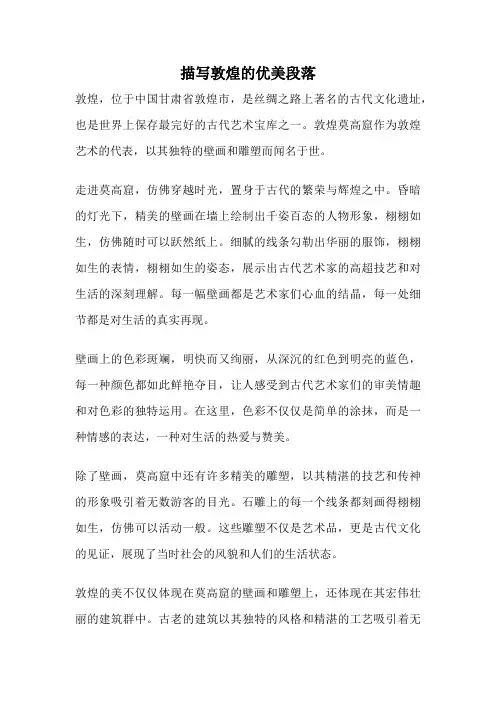 描写敦煌的优美段落

敦煌，位于中国甘肃省敦煌市，是丝绸之路上著名的古代文化遗址，也是世界上保存最完好的古代艺术宝库之一。敦煌莫高窟作为敦煌艺术的代表，以其独特的壁画和雕塑而闻名于世。

走进莫高窟，仿佛穿越时光，置身于古代的繁荣与辉煌之中。昏暗的灯光下，精美的壁画在墙上绘制出千姿百态的人物形象，栩栩如生，仿佛随时可以跃然纸上。细腻的线条勾勒出华丽的服饰，栩栩如生的表情，栩栩如生的姿态，展示出古代艺术家的高超技艺和对生活的深刻理解。每一幅壁画都是艺术家们心血的结晶，每一处细节都是对生活的真实再现。

壁画上的色彩斑斓，明快而又绚丽，从深沉的红色到明亮的蓝色，每一种颜色都如此鲜艳夺目，让人感受到古代艺术家们的审美情趣和对色彩的独特运用。在这里，色彩不仅仅是简单的涂抹，而是一种情感的表达，一种对生活的热爱与赞美。

除了壁画，莫高窟中还有许多精美的雕塑，以其精湛的技艺和传神的形象吸引着无数游客的目光。石雕上的每一个线条都刻画得栩栩如生，仿佛可以活动一般。这些雕塑不仅是艺术品，更是古代文化的见证，展现了当时社会的风貌和人们的生活状态。

敦煌的美不仅仅体现在莫高窟的壁画和雕塑上，还体现在其宏伟壮丽的建筑群中。古老的建筑以其独特的风格和精湛的工艺吸引着无